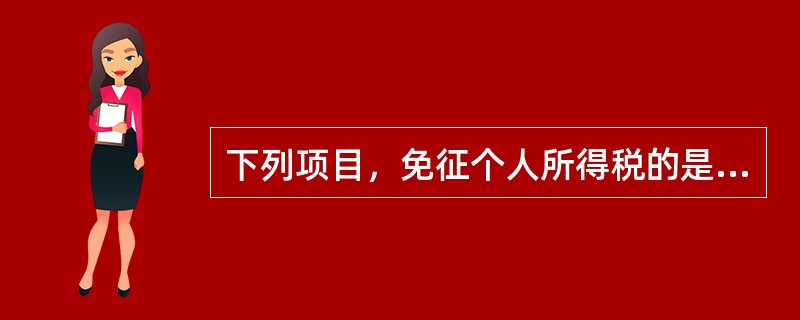 下列项目，免征个人所得税的是...